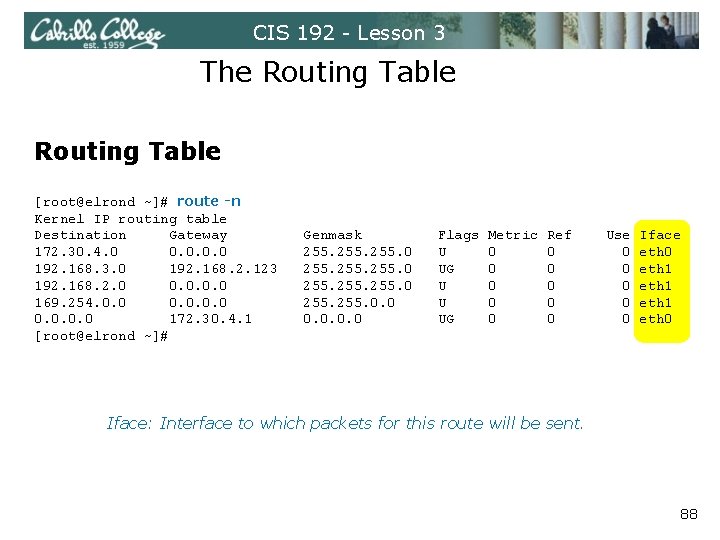 Cabrillo College est. 1959

CIS 192 - Lesson 3

The Routing Table

Routing Table

[root@elrond ~]# route -n
Kernel IP routing table

| Destination | Gateway | Genmask | Flags | Metric | Ref | Use | Iface |
|---|---|---|---|---|---|---|---|
| 172.30.4.0 | 0.0.0.0 | 255.255.255.0 | U | 0 | 0 | 0 | eth0 |
| 192.168.3.0 | 192.168.2.123 | 255.255.255.0 | UG | 0 | 0 | 0 | eth1 |
| 192.168.2.0 | 0.0.0.0 | 255.255.255.0 | U | 0 | 0 | 0 | eth1 |
| 169.254.0.0 | 0.0.0.0 | 255.255.0.0 | U | 0 | 0 | 0 | eth1 |
| 0.0.0.0 | 172.30.4.1 | 0.0.0.0 | UG | 0 | 0 | 0 | eth0 |

[root@elrond ~]#

Iface: Interface to which packets for this route will be sent.

88